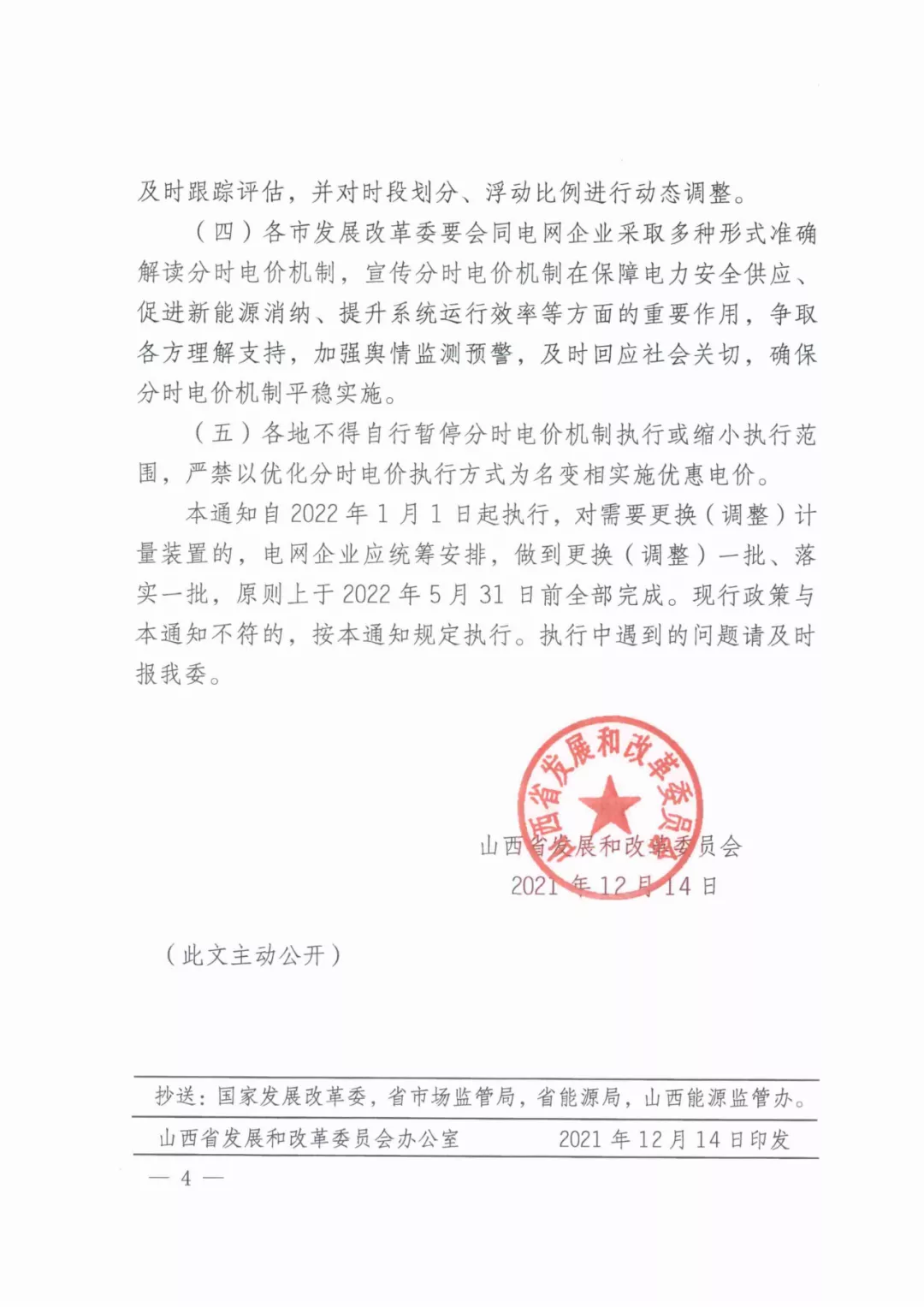 及时跟踪评估，并对时段划分、浮动比例进行动态调整。

（四）各市发展改革委要会同电网企业采取多种形式准确解读分时电价机制，宣传分时电价机制在保障电力安全供应、促进新能源消纳、提升系统运行效率等方面的重要作用，争取各方理解支持，加强舆情监测预警，及时回应社会关切，确保分时电价机制平稳实施。

（五）各地不得自行暂停分时电价机制执行或缩小执行范围，严禁以优化分时电价执行方式为名变相实施优惠电价。

本通知自 2022 年 1 月 1 日起执行，对需要更换（调整）计量装置的，电网企业应统筹安排，做到更换（调整）一批、落实一批，原则上于 2022 年 5 月 31 日前全部完成。现行政策与本通知不符的，按本通知规定执行。执行中遇到的问题请及时报我委。

山西省发展和改革委员会

山西省发展和改革委员会
2021 年 12 月 14 日

（此文主动公开）

抄送：国家发展改革委，省市场监管局，省能源局，山西能源监管办。

山西省发展和改革委员会办公室　　2021 年 12 月 14 日印发

— 4 —